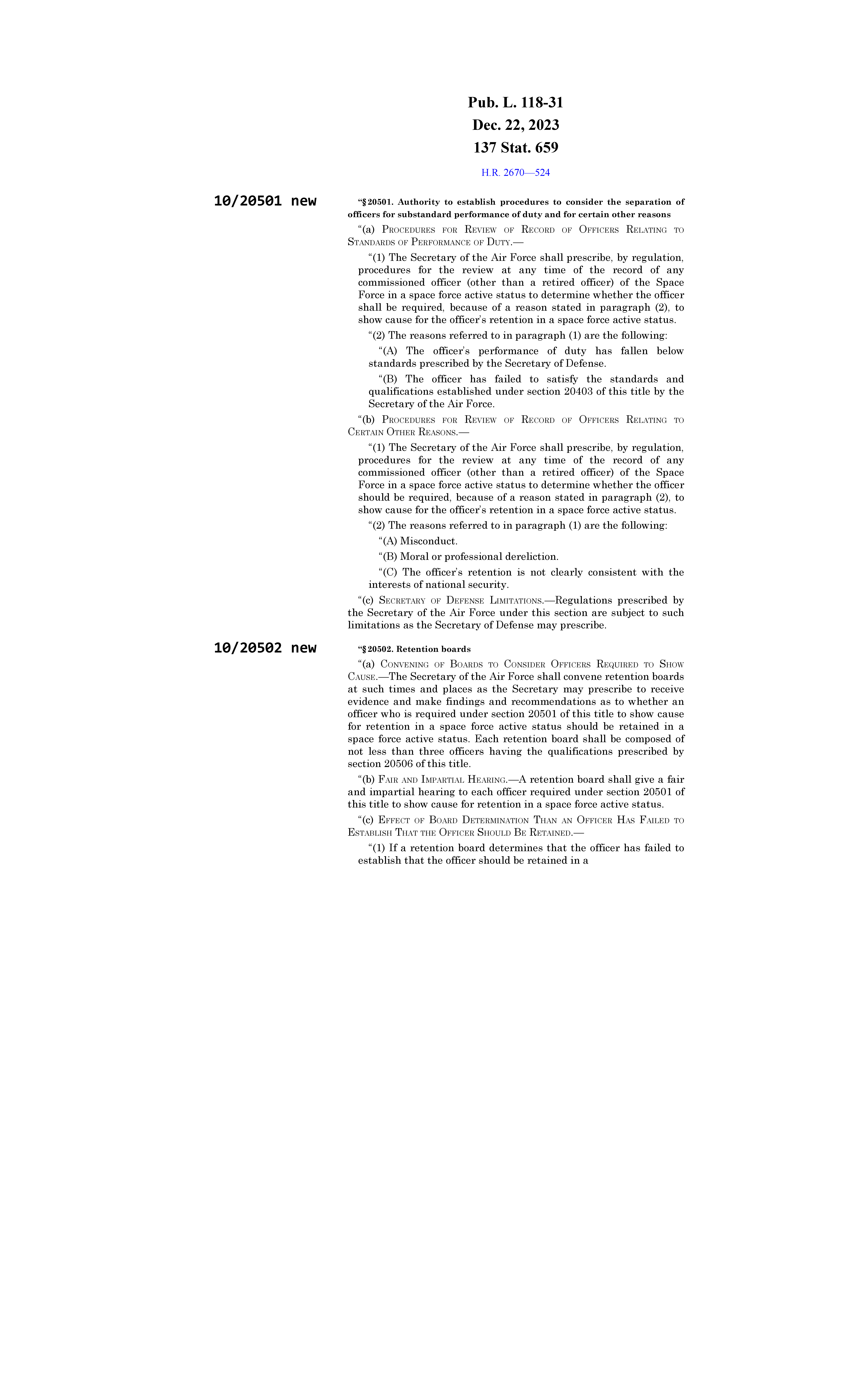 Pub. L. 118-31
Dec. 22, 2023
137 Stat. 659

H.R. 2670—524

10/20501 new

"§ 20501. Authority to establish procedures to consider the separation of officers for substandard performance of duty and for certain other reasons

"(a) PROCEDURES FOR REVIEW OF RECORD OF OFFICERS RELATING TO STANDARDS OF PERFORMANCE OF DUTY.—

"(1) The Secretary of the Air Force shall prescribe, by regulation, procedures for the review at any time of the record of any commissioned officer (other than a retired officer) of the Space Force in a space force active status to determine whether the officer shall be required, because of a reason stated in paragraph (2), to show cause for the officer's retention in a space force active status.

"(2) The reasons referred to in paragraph (1) are the following:

"(A) The officer's performance of duty has fallen below standards prescribed by the Secretary of Defense.

"(B) The officer has failed to satisfy the standards and qualifications established under section 20403 of this title by the Secretary of the Air Force.

"(b) PROCEDURES FOR REVIEW OF RECORD OF OFFICERS RELATING TO CERTAIN OTHER REASONS.—

"(1) The Secretary of the Air Force shall prescribe, by regulation, procedures for the review at any time of the record of any commissioned officer (other than a retired officer) of the Space Force in a space force active status to determine whether the officer should be required, because of a reason stated in paragraph (2), to show cause for the officer's retention in a space force active status.

"(2) The reasons referred to in paragraph (1) are the following:

"(A) Misconduct.

"(B) Moral or professional dereliction.

"(C) The officer's retention is not clearly consistent with the interests of national security.

"(c) SECRETARY OF DEFENSE LIMITATIONS.—Regulations prescribed by the Secretary of the Air Force under this section are subject to such limitations as the Secretary of Defense may prescribe.

10/20502 new

"§ 20502. Retention boards

"(a) CONVENING OF BOARDS TO CONSIDER OFFICERS REQUIRED TO SHOW CAUSE.—The Secretary of the Air Force shall convene retention boards at such times and places as the Secretary may prescribe to receive evidence and make findings and recommendations as to whether an officer who is required under section 20501 of this title to show cause for retention in a space force active status should be retained in a space force active status. Each retention board shall be composed of not less than three officers having the qualifications prescribed by section 20506 of this title.

"(b) FAIR AND IMPARTIAL HEARING.—A retention board shall give a fair and impartial hearing to each officer required under section 20501 of this title to show cause for retention in a space force active status.

"(c) EFFECT OF BOARD DETERMINATION THAN AN OFFICER HAS FAILED TO ESTABLISH THAT THE OFFICER SHOULD BE RETAINED.—

"(1) If a retention board determines that the officer has failed to establish that the officer should be retained in a